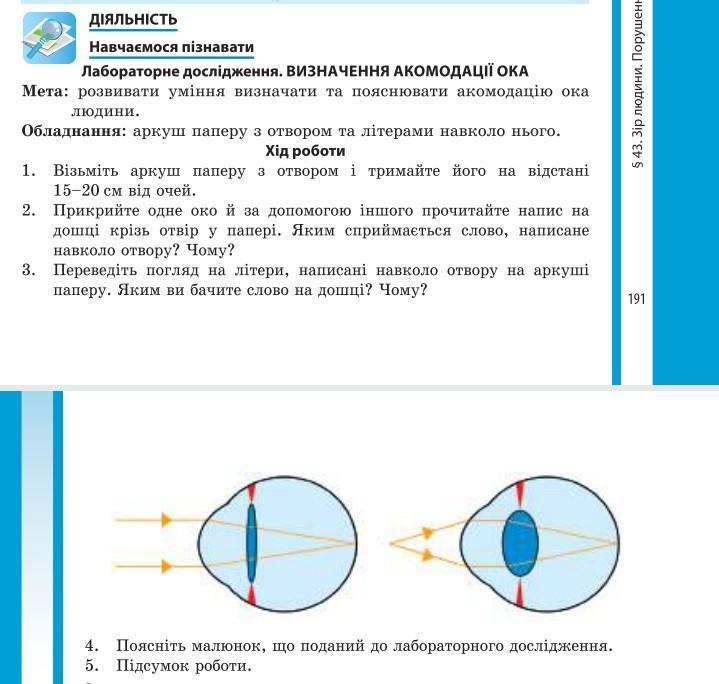 ДІЯЛЬНІСТЬ

Навчаємося пізнавати

Лабораторне дослідження. ВИЗНАЧЕННЯ АКОМОДАЦІЇ ОКА

Мета: розвивати уміння визначати та пояснювати акомодацію ока людини.

Обладнання: аркуш паперу з отвором та літерами навколо нього.

Хід роботи

1. Візьміть аркуш паперу з отвором і тримайте його на відстані 15–20 см від очей.
2. Прикрийте одне око й за допомогою іншого прочитайте напис на дошці крізь отвір у папері. Яким сприймається слово, написане навколо отвору? Чому?
3. Переведіть погляд на літери, написані навколо отвору на аркуші паперу. Яким ви бачите слово на дошці? Чому?

§ 43. Зір людини. Порушенн

191

4. Поясніть малюнок, що поданий до лабораторного дослідження.
5. Підсумок роботи.